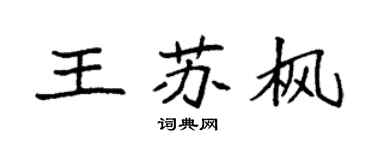 王苏枫

词典网